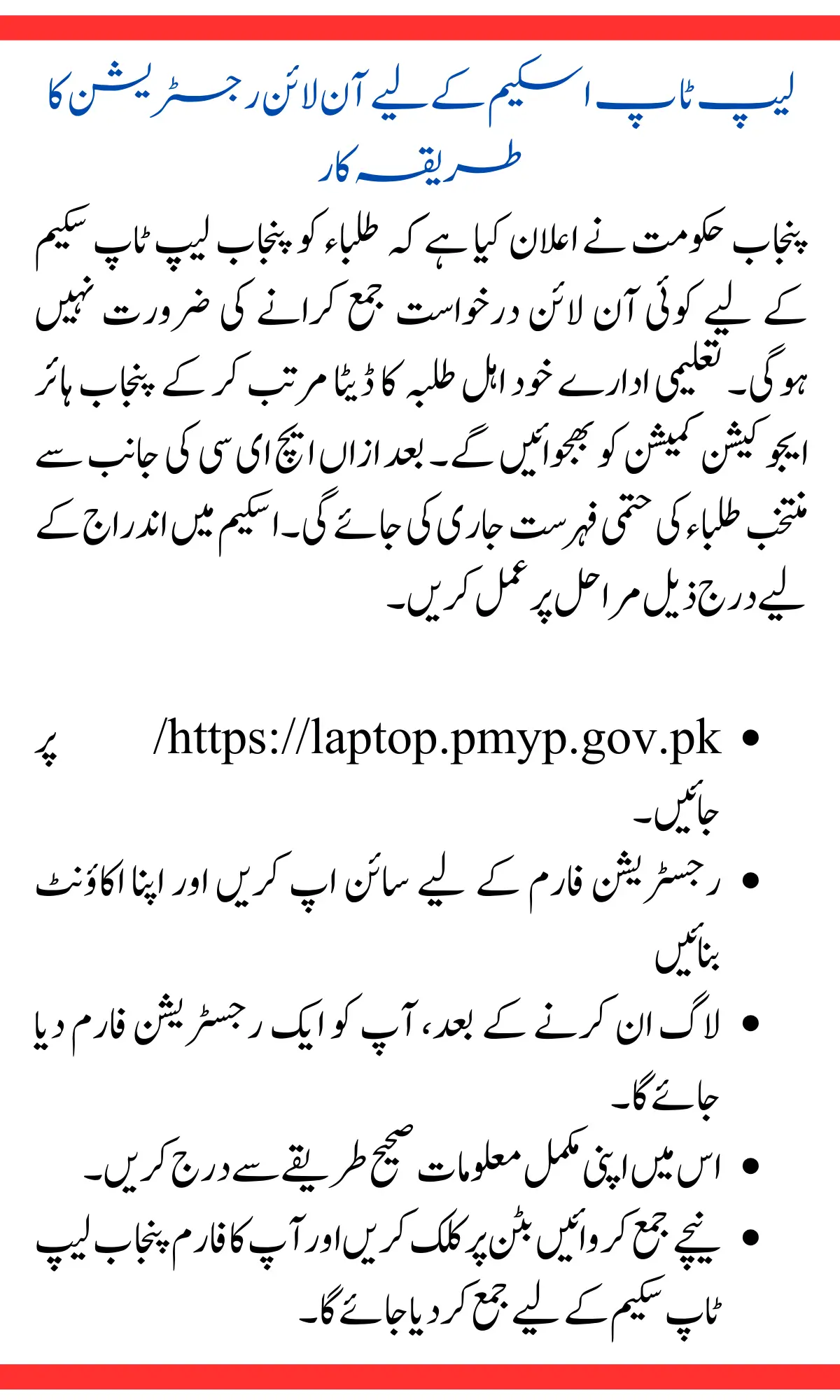 لیپ ٹاپ اسکیم کے لیے آن لائن رجسٹریشن کا طریقہ کار

پنجاب حکومت نے اعلان کیا ہے کہ طلباء کو پنجاب لیپ ٹاپ سکیم کے لیے کوئی آن لائن درخواست جمع کرانے کی ضرورت نہیں ہو گی۔ تعلیمی ادارے خود اہل طلبہ کا ڈیٹا مرتب کر کے پنجاب ہائر ایجوکیشن کمیشن کو بھجوائیں گے۔ بعد ازاں ایچ ای سی کی جانب سے منتخب طلباء کی حتمی فہرست جاری کی جائے گی۔ اسکیم میں اندراج کے لیے درج ذیل مراحل پر عمل کریں۔

• /https://laptop.pmyp.gov.pk پر جائیں۔
• رجسٹریشن فارم کے لیے سائن اپ کریں اور اپنا اکاؤنٹ بنائیں
• لاگ ان کرنے کے بعد، آپ کو ایک رجسٹریشن فارم دیا جائے گا۔
• اس میں اپنی مکمل معلومات صحیح طریقے سے درج کریں۔
• نیچے جمع کروائیں بٹن پر کلک کریں اور آپ کا فارم پنجاب لیپ ٹاپ سکیم کے لیے جمع کر دیا جائے گا۔